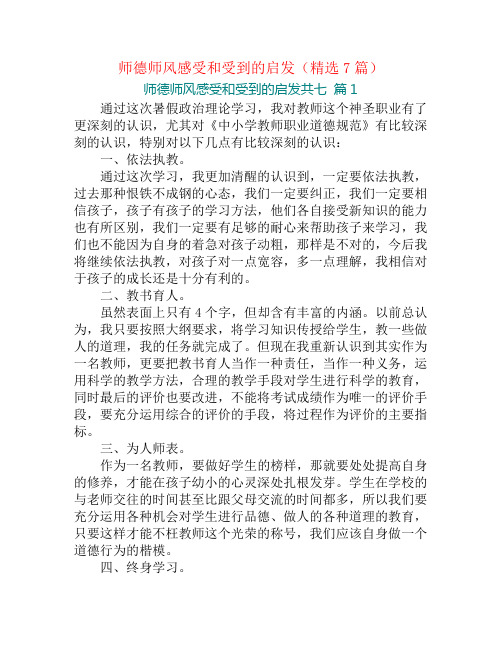 师德师风感受和受到的启发（精选 7 篇）

师德师风感受和受到的启发共七 篇 1

通过这次暑假政治理论学习，我对教师这个神圣职业有了更深刻的认识，尤其对《中小学教师职业道德规范》有比较深刻的认识，特别对以下几点有比较深刻的认识：

一、依法执教。

通过这次学习，我更加清醒的认识到，一定要依法执教，过去那种恨铁不成钢的心态，我们一定要纠正，我们一定要相信孩子，孩子有孩子的学习方法，他们各自接受新知识的能力也有所区别，我们一定要有足够的耐心来帮助孩子来学习，我们也不能因为自身的着急对孩子动粗，那样是不对的，今后我将继续依法执教，对孩子对一点宽容，多一点理解，我相信对于孩子的成长还是十分有利的。

二、教书育人。

虽然表面上只有 4 个字，但却含有丰富的内涵。以前总认为，我只要按照大纲要求，将学习知识传授给学生，教一些做人的道理，我的任务就完成了。但现在我重新认识到其实作为一名教师，更要把教书育人当作一种责任，当作一种义务，运用科学的教学方法，合理的教学手段对学生进行科学的教育，同时最后的评价也要改进，不能将考试成绩作为唯一的评价手段，要充分运用综合的评价的手段，将过程作为评价的主要指标。

三、为人师表。

作为一名教师，要做好学生的榜样，那就要处处提高自身的修养，才能在孩子幼小的心灵深处扎根发芽。学生在学校的与老师交往的时间甚至比跟父母交流的时间都多，所以我们要充分运用各种机会对学生进行品德、做人的各种道理的教育，只要这样才能不枉教师这个光荣的称号，我们应该自身做一个道德行为的楷模。

四、终身学习。